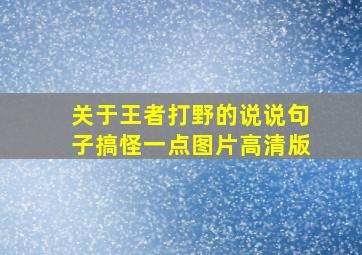 关于王者打野的说说句子搞怪一点图片高清版